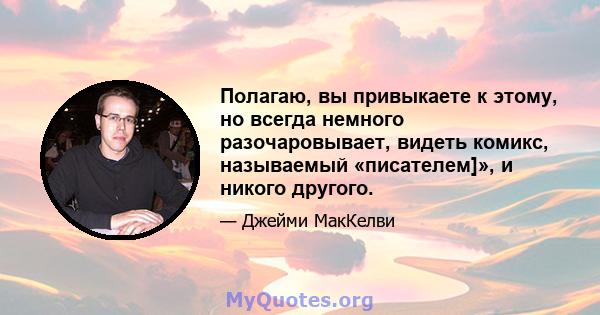 Полагаю, вы привыкаете к этому, но всегда немного разочаровывает, видеть комикс, называемый «писателем]», и никого другого.

— Джейми МакКелви

MyQuotes.org